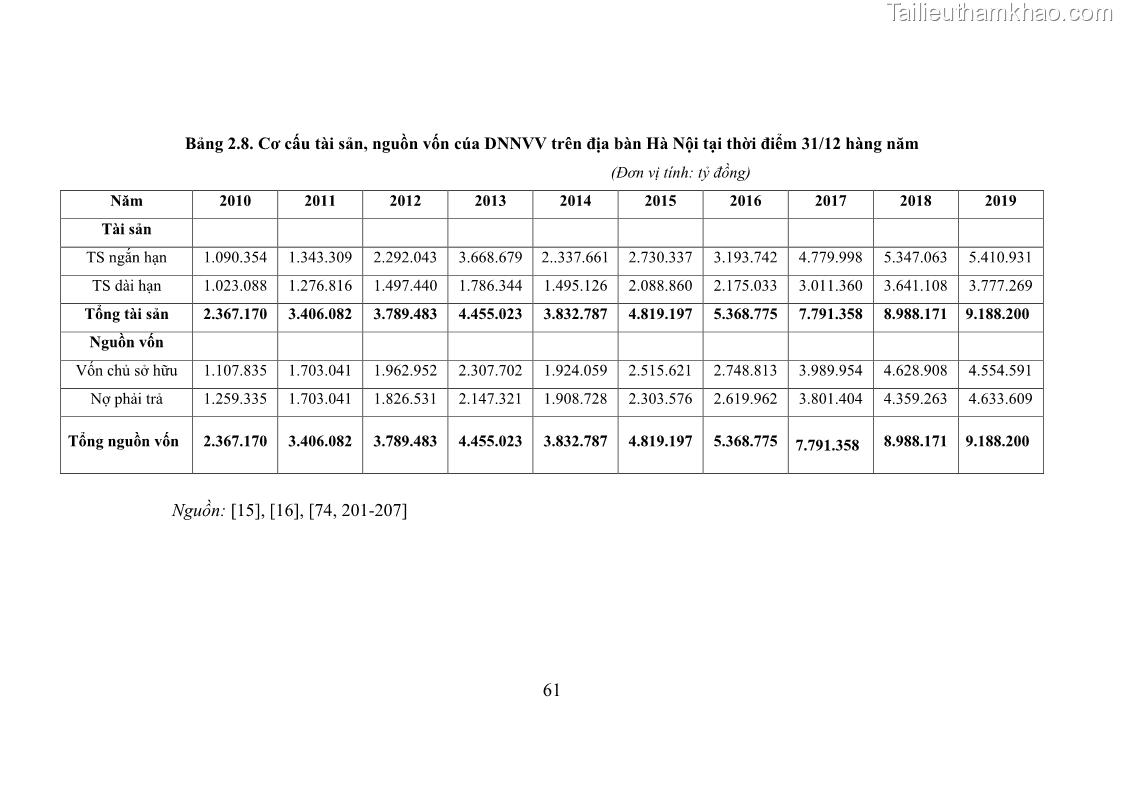 Tailieuthamkhao.com

Bảng 2.8. Cơ cấu tài sản, nguồn vốn của DNNVV trên địa bàn Hà Nội tại thời điểm 31/12 hàng năm

(Đơn vị tính: tỷ đồng)

| Năm | 2010 | 2011 | 2012 | 2013 | 2014 | 2015 | 2016 | 2017 | 2018 | 2019 |
|---|---|---|---|---|---|---|---|---|---|---|
| Tài sản | | | | | | | | | | |
| TS ngắn hạn | 1.090.354 | 1.343.309 | 2.292.043 | 3.668.679 | 2..337.661 | 2.730.337 | 3.193.742 | 4.779.998 | 5.347.063 | 5.410.931 |
| TS dài hạn | 1.023.088 | 1.276.816 | 1.497.440 | 1.786.344 | 1.495.126 | 2.088.860 | 2.175.033 | 3.011.360 | 3.641.108 | 3.777.269 |
| Tổng tài sản | 2.367.170 | 3.406.082 | 3.789.483 | 4.455.023 | 3.832.787 | 4.819.197 | 5.368.775 | 7.791.358 | 8.988.171 | 9.188.200 |
| Nguồn vốn | | | | | | | | | | |
| Vốn chủ sở hữu | 1.107.835 | 1.703.041 | 1.962.952 | 2.307.702 | 1.924.059 | 2.515.621 | 2.748.813 | 3.989.954 | 4.628.908 | 4.554.591 |
| Nợ phải trả | 1.259.335 | 1.703.041 | 1.826.531 | 2.147.321 | 1.908.728 | 2.303.576 | 2.619.962 | 3.801.404 | 4.359.263 | 4.633.609 |
| Tổng nguồn vốn | 2.367.170 | 3.406.082 | 3.789.483 | 4.455.023 | 3.832.787 | 4.819.197 | 5.368.775 | 7.791.358 | 8.988.171 | 9.188.200 |

Nguồn: [15], [16], [74, 201-207]

61